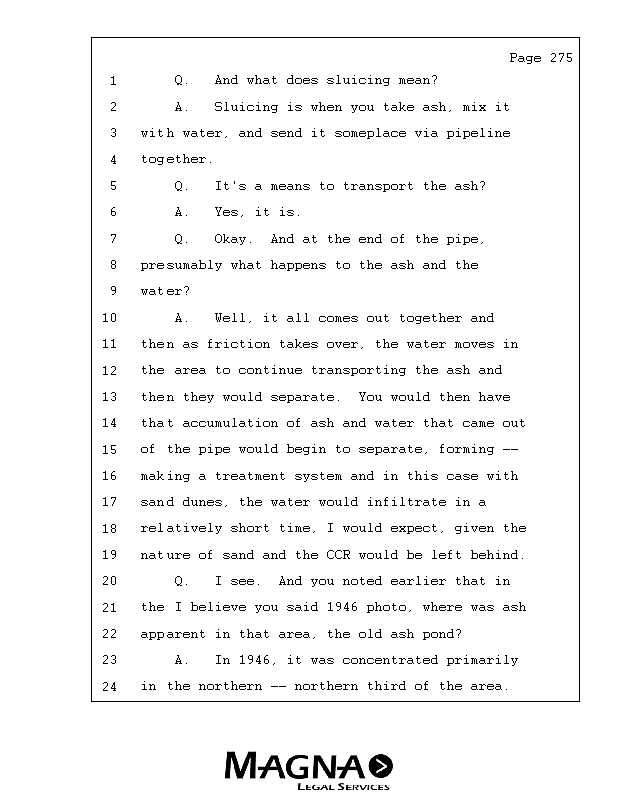 Page 275

1 Q. And what does sluicing mean?

2 A. Sluicing is when you take ash, mix it 3 with water, and send it someplace via pipeline 4 together.

5 Q. It's a means to transport the ash?

6 A. Yes, it is.

7 Q. Okay. And at the end of the pipe, 8 presumably what happens to the ash and the 9 water?

10 A. Well, it all comes out together and 11 then as friction takes over, the water moves in 12 the area to continue transporting the ash and 13 then they would separate. You would then have 14 that accumulation of ash and water that came out 15 of the pipe would begin to separate, forming -- 16 making a treatment system and in this case with 17 sand dunes, the water would infiltrate in a 18 relatively short time, I would expect, given the 19 nature of sand and the CCR would be left behind.

20 Q. I see. And you noted earlier that in 21 the I believe you said 1946 photo, where was ash 22 apparent in that area, the old ash pond?

23 A. In 1946, it was concentrated primarily 24 in the northern -- northern third of the area.

MAGNA
LEGAL SERVICES